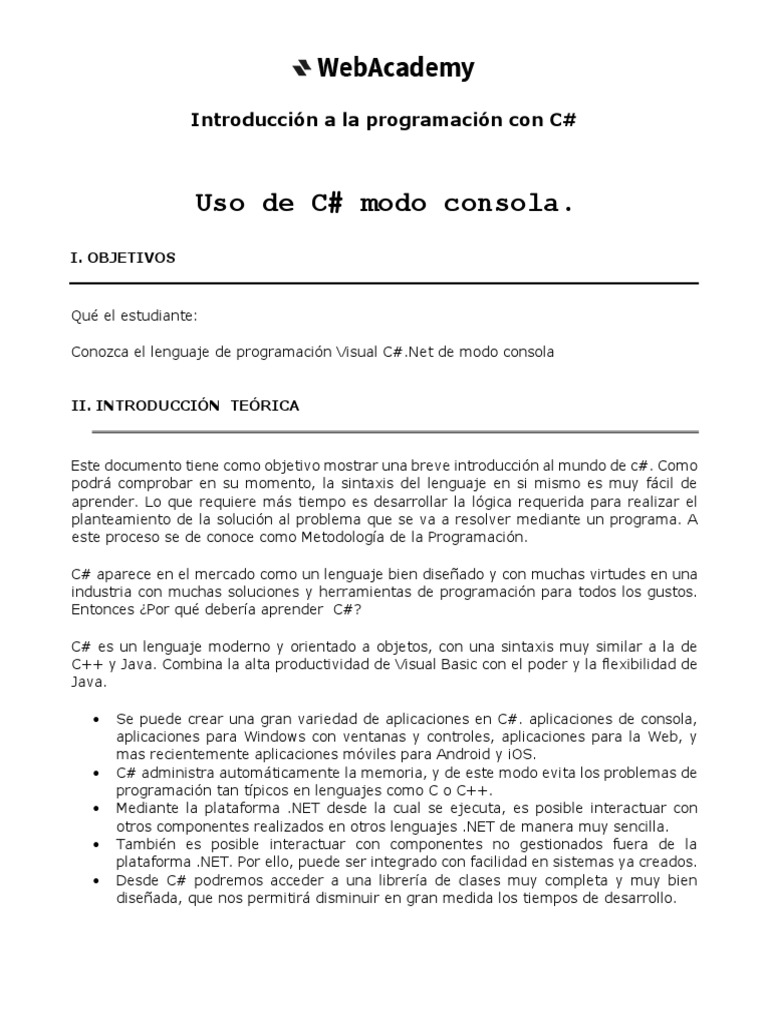 WebAcademy

Introducción a la programación con C#

Uso de C# modo consola.

I. OBJETIVOS

Qué el estudiante:

Conozca el lenguaje de programación Visual C#.Net de modo consola

II. INTRODUCCIÓN TEÓRICA

Este documento tiene como objetivo mostrar una breve introducción al mundo de c#. Como podrá comprobar en su momento, la sintaxis del lenguaje en si mismo es muy fácil de aprender. Lo que requiere más tiempo es desarrollar la lógica requerida para realizar el planteamiento de la solución al problema que se va a resolver mediante un programa. A este proceso se de conoce como Metodología de la Programación.

C# aparece en el mercado como un lenguaje bien diseñado y con muchas virtudes en una industria con muchas soluciones y herramientas de programación para todos los gustos. Entonces ¿Por qué debería aprender C#?

C# es un lenguaje moderno y orientado a objetos, con una sintaxis muy similar a la de C++ y Java. Combina la alta productividad de Visual Basic con el poder y la flexibilidad de Java.

• Se puede crear una gran variedad de aplicaciones en C#. aplicaciones de consola, aplicaciones para Windows con ventanas y controles, aplicaciones para la Web, y mas recientemente aplicaciones móviles para Android y iOS.
• C# administra automáticamente la memoria, y de este modo evita los problemas de programación tan típicos en lenguajes como C o C++.
• Mediante la plataforma .NET desde la cual se ejecuta, es posible interactuar con otros componentes realizados en otros lenguajes .NET de manera muy sencilla.
• También es posible interactuar con componentes no gestionados fuera de la plataforma .NET. Por ello, puede ser integrado con facilidad en sistemas ya creados.
• Desde C# podremos acceder a una librería de clases muy completa y muy bien diseñada, que nos permitirá disminuir en gran medida los tiempos de desarrollo.